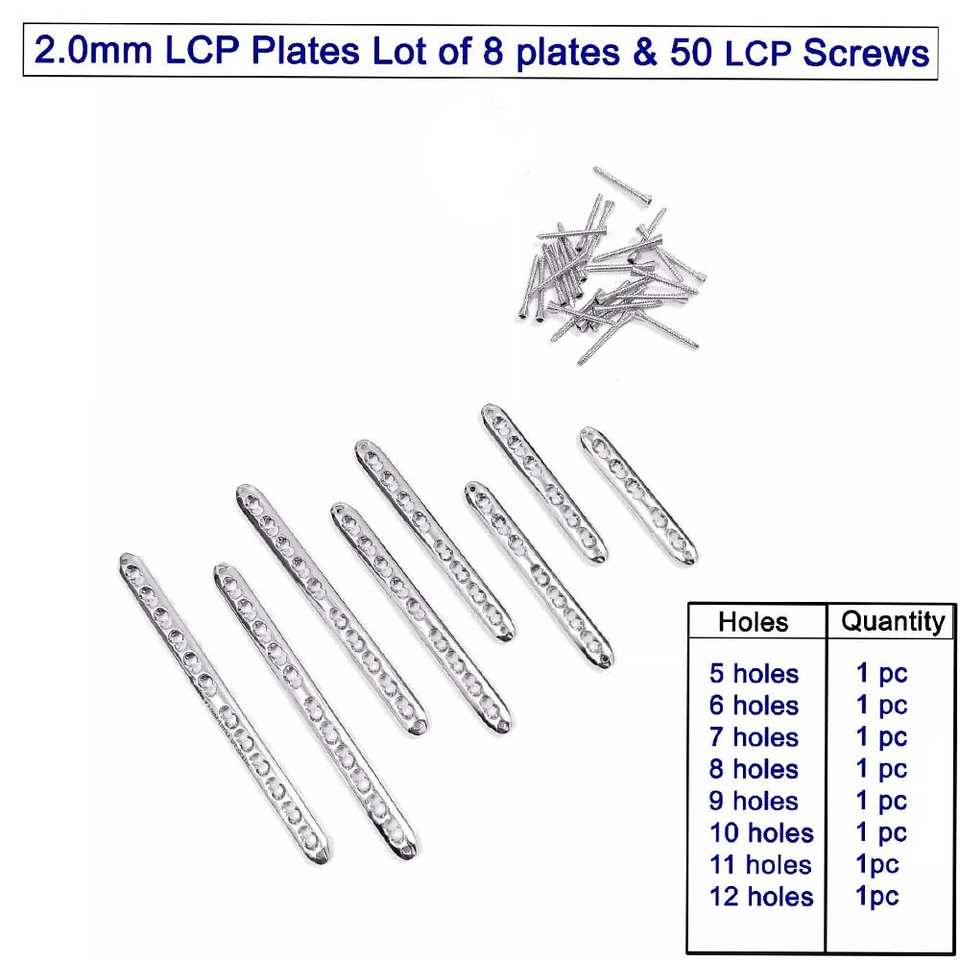 2.0mm LCP Plates Lot of 8 plates & 50 LCP Screws

| Holes | Quantity |
|---|---|
| 5 holes | 1 pc |
| 6 holes | 1 pc |
| 7 holes | 1 pc |
| 8 holes | 1 pc |
| 9 holes | 1 pc |
| 10 holes | 1 pc |
| 11 holes | 1pc |
| 12 holes | 1pc |